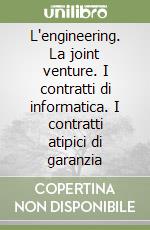 unilibro

L'engineering. La joint venture. I contratti di informatica. I contratti atipici di garanzia

COPERTINA NON DISPONIBILE